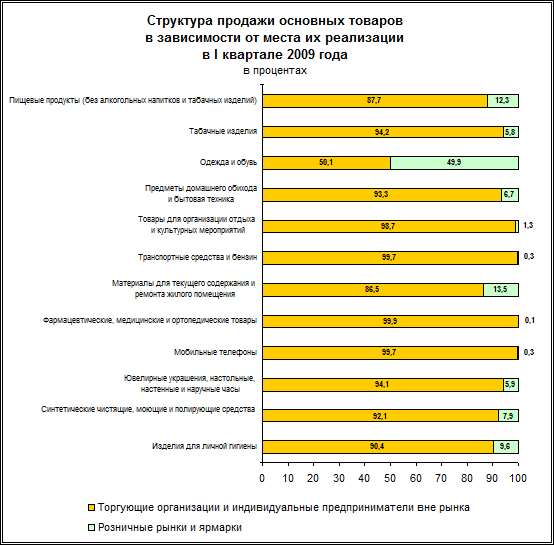 Структура продажи основных товаров в зависимости от места их реализации в I квартале 2009 года
в процентах

Пищевые продукты (без алкогольных напитков и табачных изделий) 87,7 12,3
Табачные изделия 94,2 5,8
Одежда и обувь 50,1 49,9
Предметы домашнего обихода и бытовая техника 93,3 6,7
Товары для организации отдыха и культурных мероприятий 98,7 1,3
Транспортные средства и бензин 99,7 0,3
Материалы для текущего содержания и ремонта жилого помещения 86,5 13,5
Фармацевтические, медицинские и ортопедические товары 99,9 0,1
Мобильные телефоны 99,7 0,3
Ювелирные украшения, настольные, настенные и наручные часы 94,1 5,9
Синтетические чистящие, моющие и полирующие средства 92,1 7,9
Изделия для личной гигиены 90,4 9,6

0 10 20 30 40 50 60 70 80 90 100

Торгующие организации и индивидуальные предприниматели вне рынка
Розничные рынки и ярмарки